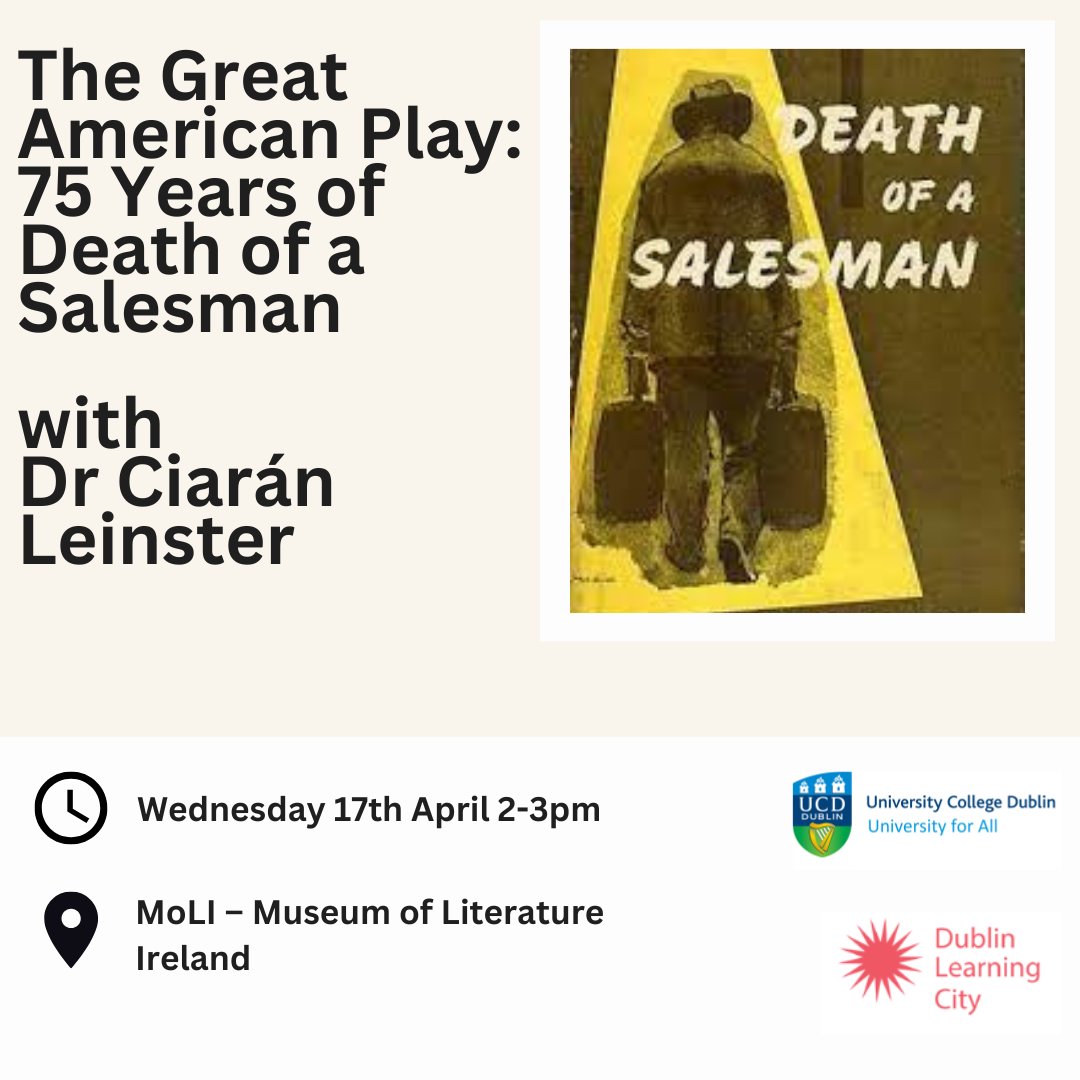 The Great American Play: 75 Years of Death of a Salesman

with Dr Ciarán Leinster

DEATH OF A SALESMAN

Wednesday 17th April 2-3pm

MoLI – Museum of Literature Ireland

UCD DUBLIN

University College Dublin
University for All

Dublin Learning City